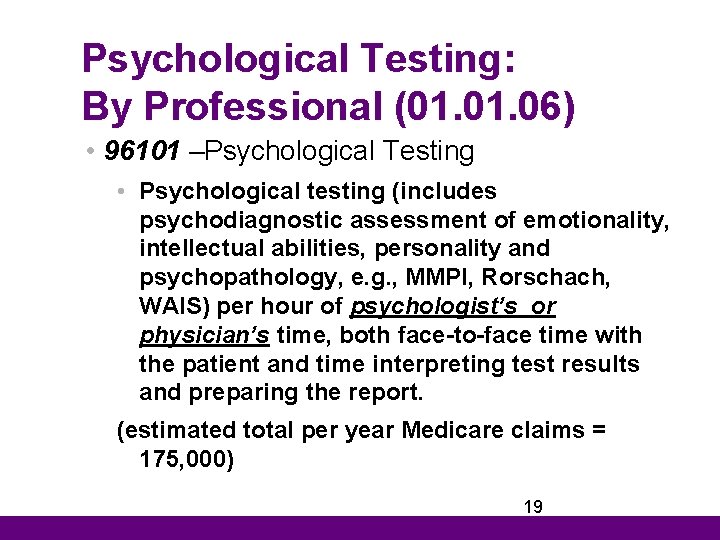 Psychological Testing:
By Professional (01.01.06)

• 96101 –Psychological Testing

• Psychological testing (includes psychodiagnostic assessment of emotionality, intellectual abilities, personality and psychopathology, e.g., MMPI, Rorschach, WAIS) per hour of psychologist's or physician's time, both face-to-face time with the patient and time interpreting test results and preparing the report.

(estimated total per year Medicare claims = 175,000)

19